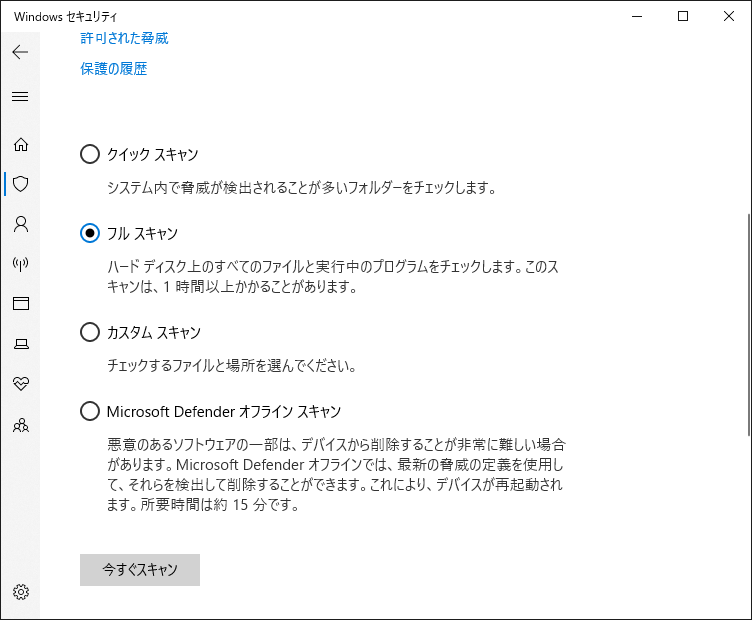 Windows セキュリティ

許可された脅威

保護の履歴

クイック スキャン

システム内で脅威が検出されることが多いフォルダーをチェックします。

フル スキャン

ハード ディスク上のすべてのファイルと実行中のプログラムをチェックします。このスキャンは、1 時間以上かかることがあります。

カスタム スキャン

チェックするファイルと場所を選んでください。

Microsoft Defender オフライン スキャン

悪意のあるソフトウェアの一部は、デバイスから削除することが非常に難しい場合があります。Microsoft Defender オフラインでは、最新の脅威の定義を使用して、それらを検出して削除することができます。これにより、デバイスが再起動されます。所要時間は約 15 分です。

今すぐスキャン